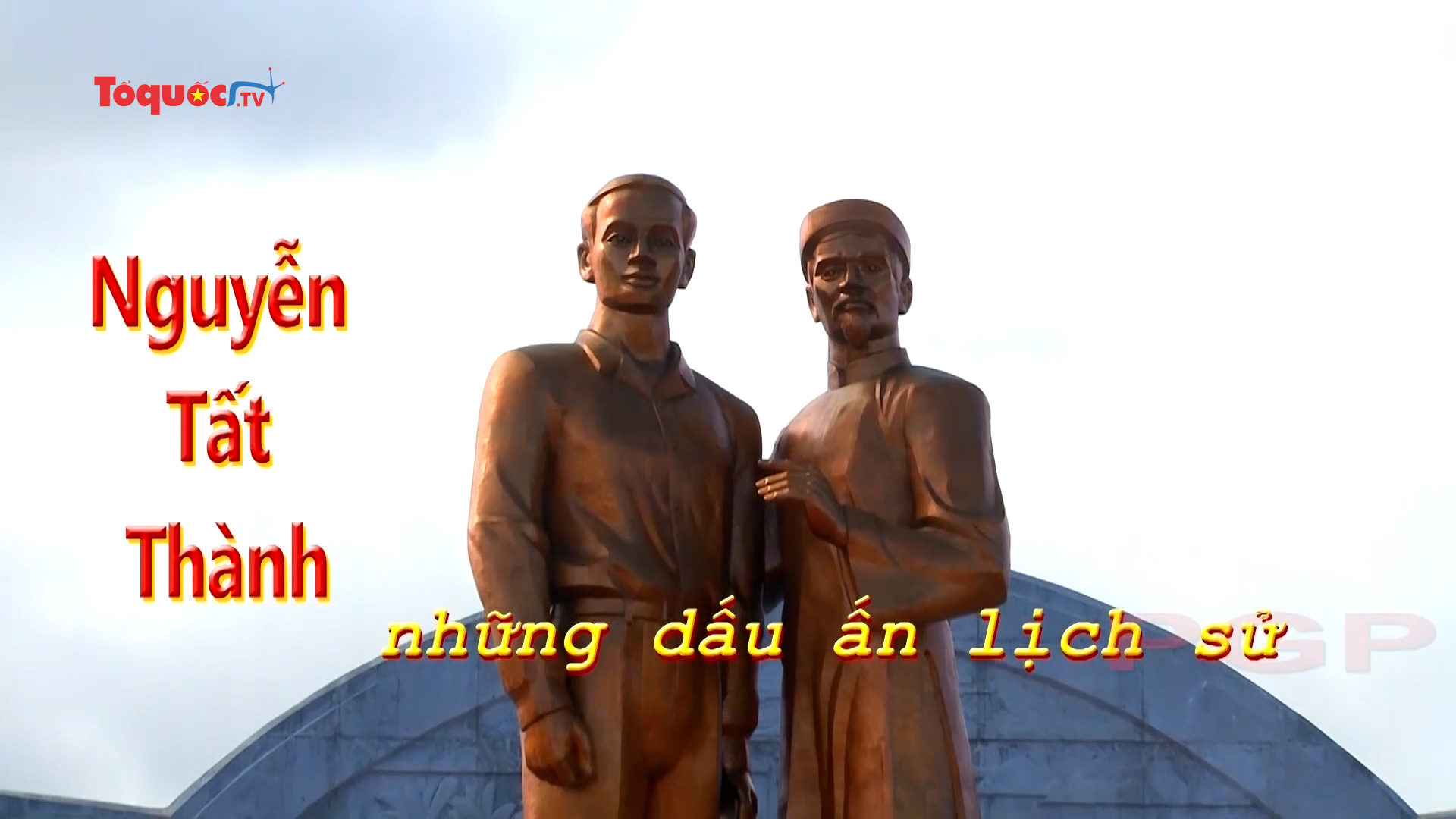 Tổquốc.TV

Nguyễn Tất Thành

những dấu ấn lịch sử

PGP